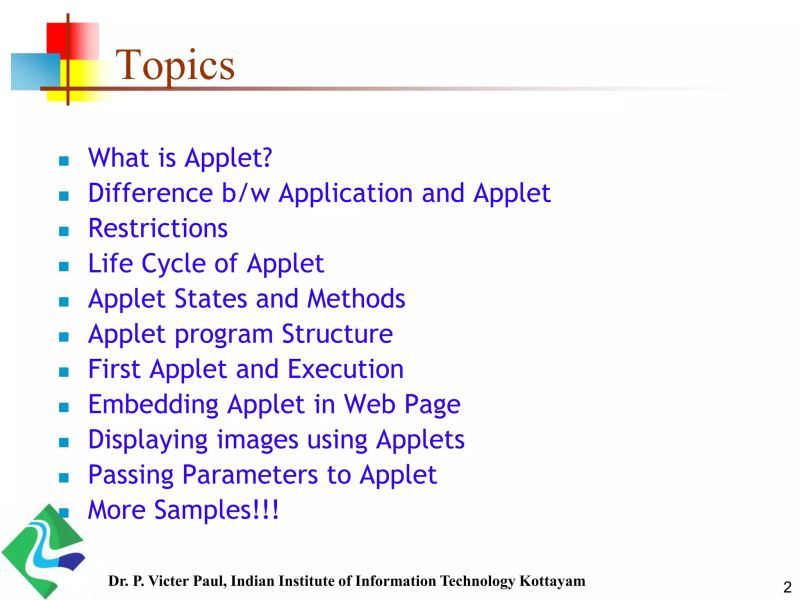 Topics

- What is Applet?
- Difference b/w Application and Applet
- Restrictions
- Life Cycle of Applet
- Applet States and Methods
- Applet program Structure
- First Applet and Execution
- Embedding Applet in Web Page
- Displaying images using Applets
- Passing Parameters to Applet
- More Samples!!!

Dr. P. Victer Paul, Indian Institute of Information Technology Kottayam

2